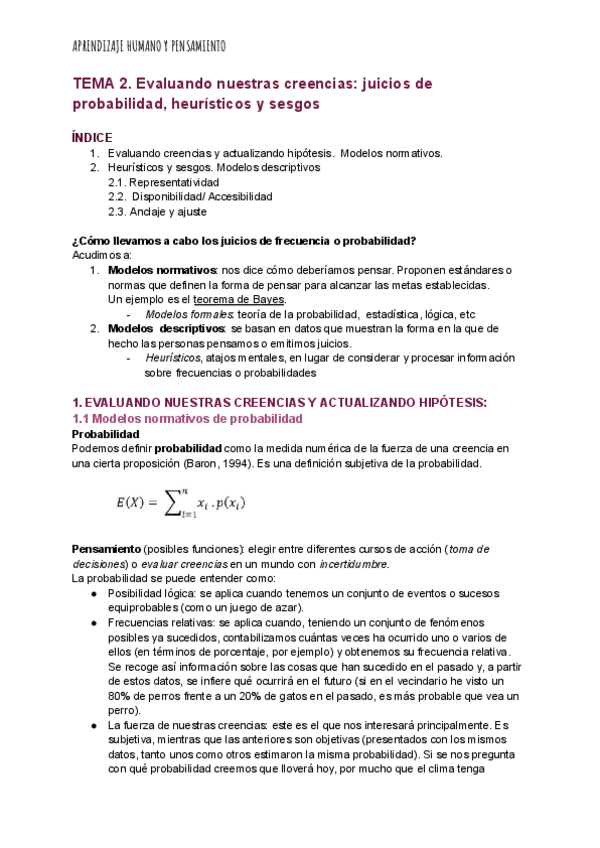 APRENDIZAJE HUMANO Y PENSAMIENTO

TEMA 2. Evaluando nuestras creencias: juicios de probabilidad, heurísticos y sesgos

ÍNDICE
1. Evaluando creencias y actualizando hipótesis. Modelos normativos.
2. Heurísticos y sesgos. Modelos descriptivos
2.1. Representatividad
2.2. Disponibilidad/ Accesibilidad
2.3. Anclaje y ajuste

¿Cómo llevamos a cabo los juicios de frecuencia o probabilidad?
Acudimos a:
1. Modelos normativos: nos dice cómo deberíamos pensar. Proponen estándares o normas que definen la forma de pensar para alcanzar las metas establecidas. Un ejemplo es el teorema de Bayes.
- Modelos formales: teoría de la probabilidad, estadística, lógica, etc
2. Modelos descriptivos: se basan en datos que muestran la forma en la que de hecho las personas pensamos o emitimos juicios.
- Heurísticos, atajos mentales, en lugar de considerar y procesar información sobre frecuencias o probabilidades

1. EVALUANDO NUESTRAS CREENCIAS Y ACTUALIZANDO HIPÓTESIS:
1.1 Modelos normativos de probabilidad
Probabilidad
Podemos definir probabilidad como la medida numérica de la fuerza de una creencia en una cierta proposición (Baron, 1994). Es una definición subjetiva de la probabilidad.

$E(X) = \sum_{i=1}^{n} x_i \cdot p(x_i)$

Pensamiento (posibles funciones): elegir entre diferentes cursos de acción (toma de decisiones) o evaluar creencias en un mundo con incertidumbre.
La probabilidad se puede entender como:
● Posibilidad lógica: se aplica cuando tenemos un conjunto de eventos o sucesos equiprobables (como un juego de azar).
● Frecuencias relativas: se aplica cuando, teniendo un conjunto de fenómenos posibles ya sucedidos, contabilizamos cuántas veces ha ocurrido uno o varios de ellos (en términos de porcentaje, por ejemplo) y obtenemos su frecuencia relativa. Se recoge así información sobre las cosas que han sucedido en el pasado y, a partir de estos datos, se infiere qué ocurrirá en el futuro (si en el vecindario he visto un 80% de perros frente a un 20% de gatos en el pasado, es más probable que vea un perro).
● La fuerza de nuestras creencias: este es el que nos interesará principalmente. Es subjetiva, mientras que las anteriores son objetivas (presentados con los mismos datos, tanto unos como otros estimaron la misma probabilidad). Si se nos pregunta con qué probabilidad creemos que lloverá hoy, por mucho que el clima tenga